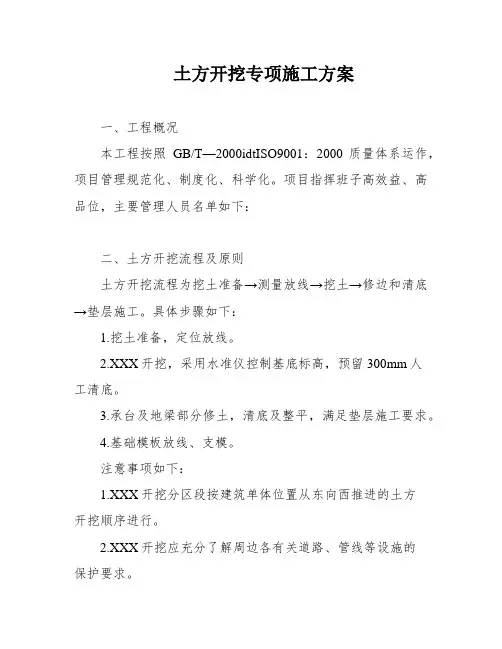 土方开挖专项施工方案

一、工程概况

本工程按照 GB/T—2000idtISO9001：2000 质量体系运作，项目管理规范化、制度化、科学化。项目指挥班子高效益、高品位，主要管理人员名单如下：

二、土方开挖流程及原则

土方开挖流程为挖土准备→测量放线→挖土→修边和清底→垫层施工。具体步骤如下：

1.挖土准备，定位放线。

2.XXX 开挖，采用水准仪控制基底标高，预留 300mm 人工清底。

3.承台及地梁部分修土，清底及整平，满足垫层施工要求。

4.基础模板放线、支模。

注意事项如下：

1.XXX 开挖分区段按建筑单体位置从东向西推进的土方开挖顺序进行。

2.XXX 开挖应充分了解周边各有关道路、管线等设施的保护要求。